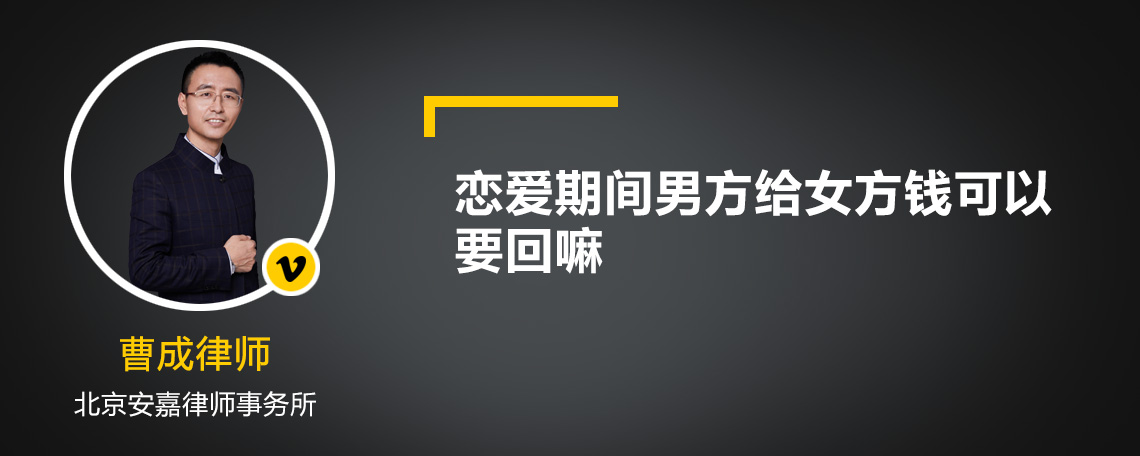 v

曹成律师

北京安嘉律师事务所

恋爱期间男方给女方钱可以要回嘛